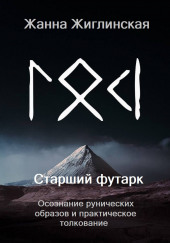 Жанна Жиглинская

ᛚᛟᚲᛁ

Старший футарк

Осознание рунических образов и практическое толкование